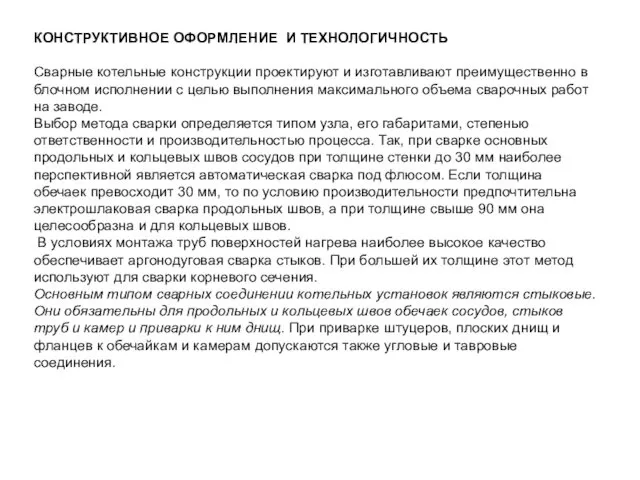 КОНСТРУКТИВНОЕ ОФОРМЛЕНИЕ И ТЕХНОЛОГИЧНОСТЬ

Сварные котельные конструкции проектируют и изготавливают преимущественно в блочном исполнении с целью выполнения максимального объема сварочных работ на заводе.
Выбор метода сварки определяется типом узла, его габаритами, степенью ответственности и производительностью процесса. Так, при сварке основных продольных и кольцевых швов сосудов при толщине стенки до 30 мм наиболее перспективной является автоматическая сварка под флюсом. Если толщина обечаек превосходит 30 мм, то по условию производительности предпочтительна электрошлаковая сварка продольных швов, а при толщине свыше 90 мм она целесообразна и для кольцевых швов.
В условиях монтажа труб поверхностей нагрева наиболее высокое качество обеспечивает аргонодуговая сварка стыков. При большей их толщине этот метод используют для сварки корневого сечения.
Основным типом сварных соединении котельных установок являются стыковые. Они обязательны для продольных и кольцевых швов обечаек сосудов, стыков труб и камер и приварки к ним днищ. При приварке штуцеров, плоских днищ и фланцев к обечайкам и камерам допускаются также угловые и тавровые соединения.